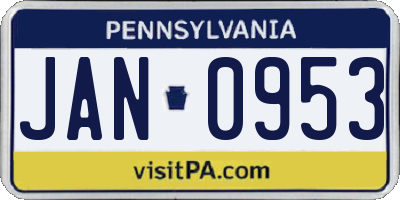 PENNSYLVANIA

JAN 0953

visitPA.com